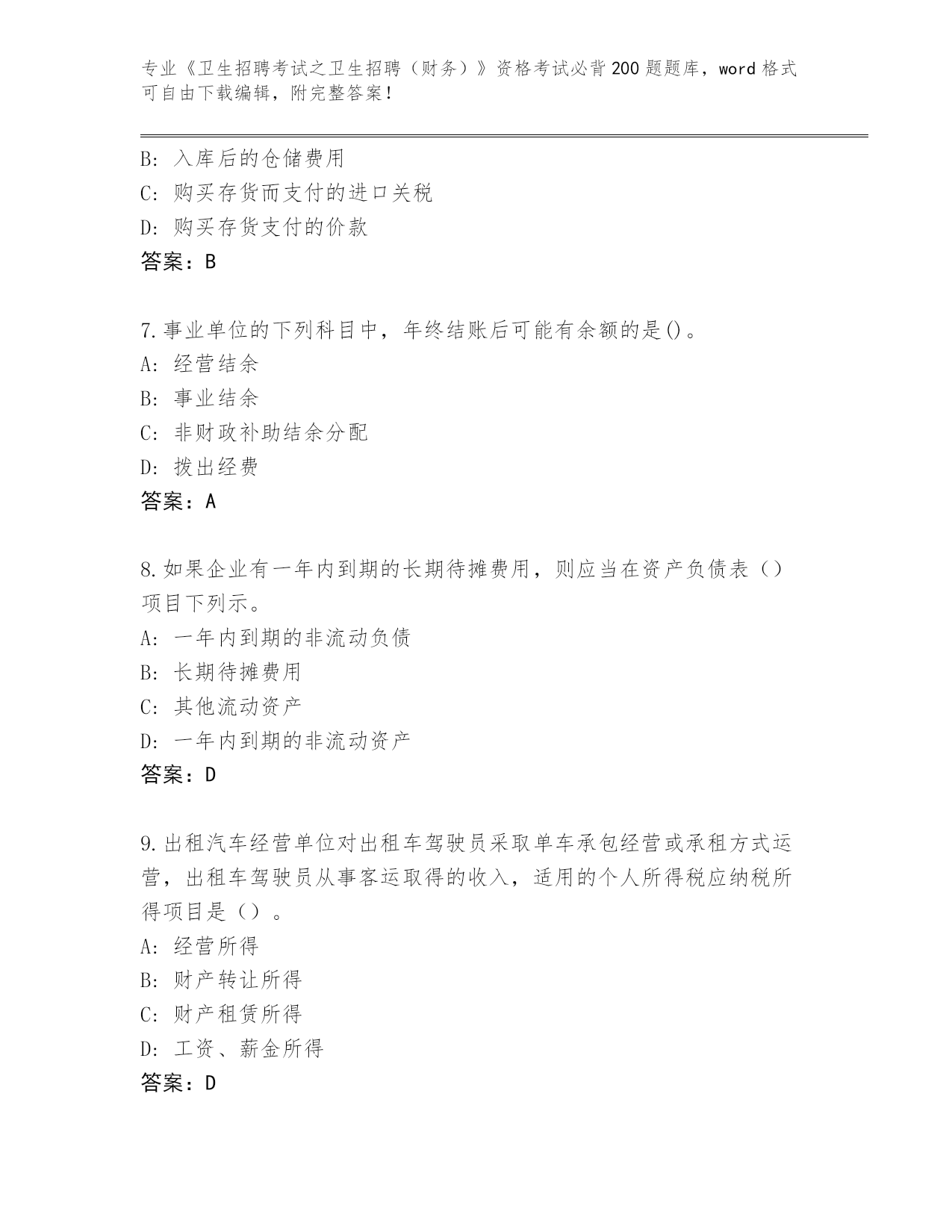 专业《卫生招聘考试之卫生招聘（财务）》资格考试必背200题题库，word格式可自由下载编辑，附完整答案！

B: 入库后的仓储费用
C: 购买存货而支付的进口关税
D: 购买存货支付的价款
答案：B

7.事业单位的下列科目中，年终结账后可能有余额的是()。
A: 经营结余
B: 事业结余
C: 非财政补助结余分配
D: 拨出经费
答案：A

8.如果企业有一年内到期的长期待摊费用，则应当在资产负债表（）项目下列示。
A: 一年内到期的非流动负债
B: 长期待摊费用
C: 其他流动资产
D: 一年内到期的非流动资产
答案：D

9.出租汽车经营单位对出租车驾驶员采取单车承包经营或承租方式运营，出租车驾驶员从事客运取得的收入，适用的个人所得税应纳税所得项目是（）。
A: 经营所得
B: 财产转让所得
C: 财产租赁所得
D: 工资、薪金所得
答案：D